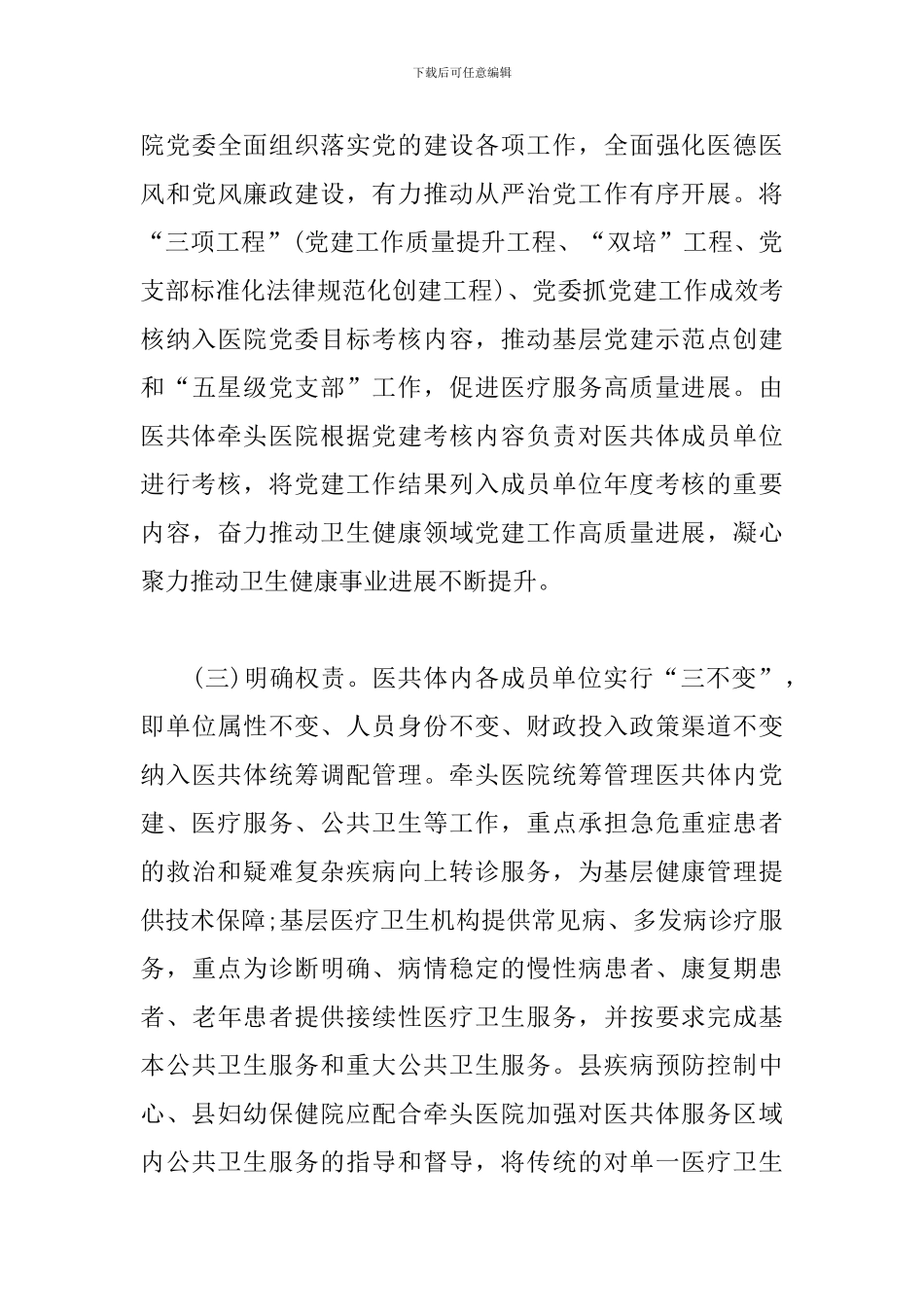 下载后可任意编辑

院党委全面组织落实党的建设各项工作，全面强化医德医风和党风廉政建设，有力推动从严治党工作有序开展。将“三项工程”(党建工作质量提升工程、“双培”工程、党支部标准化法律规范化创建工程)、党委抓党建工作成效考核纳入医院党委目标考核内容，推动基层党建示范点创建和“五星级党支部”工作，促进医疗服务高质量进展。由医共体牵头医院根据党建考核内容负责对医共体成员单位进行考核，将党建工作结果列入成员单位年度考核的重要内容，奋力推动卫生健康领域党建工作高质量进展，凝心聚力推动卫生健康事业进展不断提升。

(三)明确权责。医共体内各成员单位实行“三不变”，即单位属性不变、人员身份不变、财政投入政策渠道不变纳入医共体统筹调配管理。牵头医院统筹管理医共体内党建、医疗服务、公共卫生等工作，重点承担急危重症患者的救治和疑难复杂疾病向上转诊服务，为基层健康管理提供技术保障;基层医疗卫生机构提供常见病、多发病诊疗服务，重点为诊断明确、病情稳定的慢性病患者、康复期患者、老年患者提供接续性医疗卫生服务，并按要求完成基本公共卫生服务和重大公共卫生服务。县疾病预防控制中心、县妇幼保健院应配合牵头医院加强对医共体服务区域内公共卫生服务的指导和督导，将传统的对单一医疗卫生